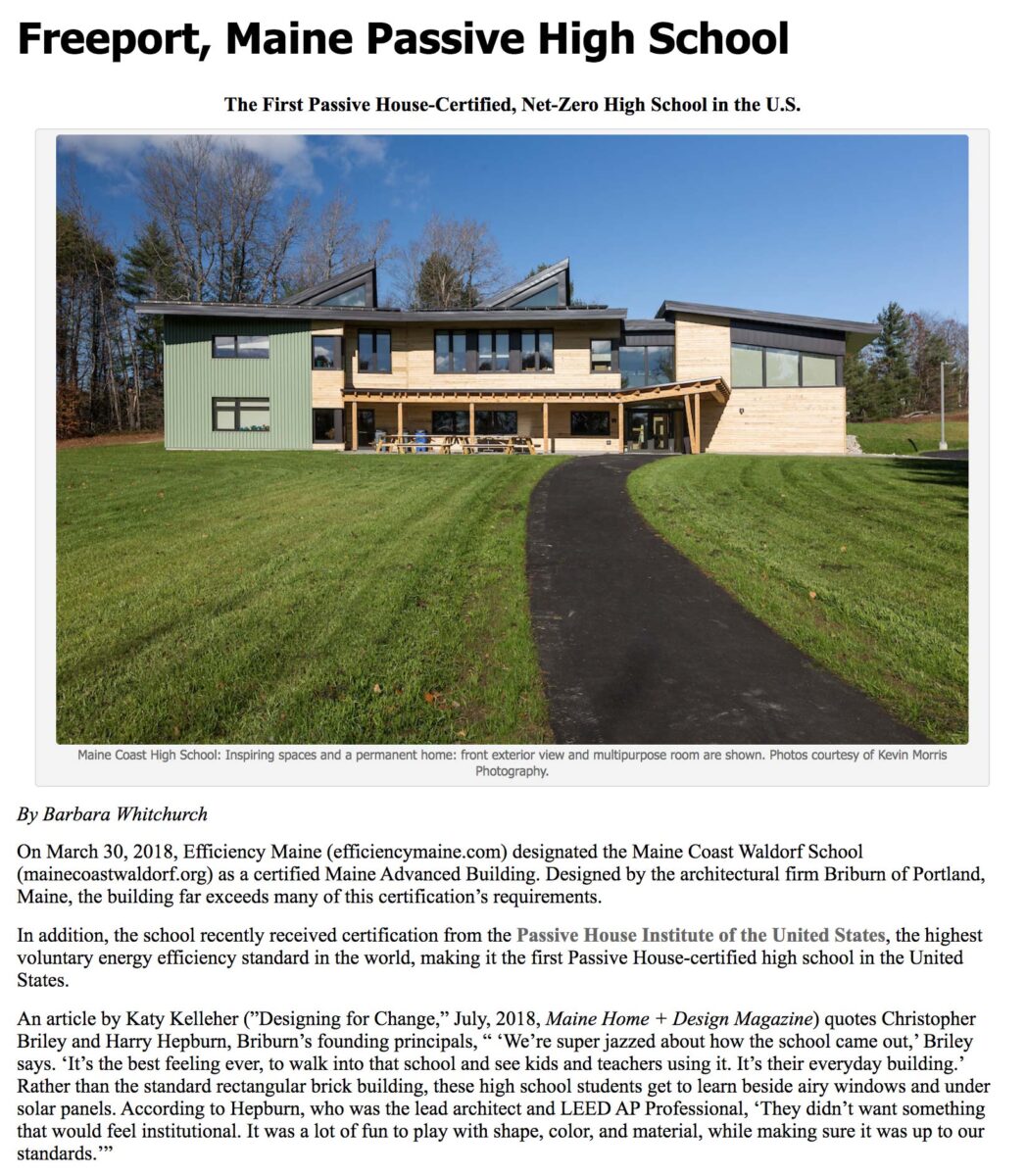 Freeport, Maine Passive High School

The First Passive House-Certified, Net-Zero High School in the U.S.

Maine Coast High School: Inspiring spaces and a permanent home: front exterior view and multipurpose room are shown. Photos courtesy of Kevin Morris Photography.

By Barbara Whitchurch

On March 30, 2018, Efficiency Maine (efficiencymaine.com) designated the Maine Coast Waldorf School (mainecoastwaldorf.org) as a certified Maine Advanced Building. Designed by the architectural firm Briburn of Portland, Maine, the building far exceeds many of this certification's requirements.

In addition, the school recently received certification from the Passive House Institute of the United States, the highest voluntary energy efficiency standard in the world, making it the first Passive House-certified high school in the United States.

An article by Katy Kelleher ("Designing for Change," July, 2018, Maine Home + Design Magazine) quotes Christopher Briley and Harry Hepburn, Briburn's founding principals, " 'We're super jazzed about how the school came out,' Briley says. 'It's the best feeling ever, to walk into that school and see kids and teachers using it. It's their everyday building.' Rather than the standard rectangular brick building, these high school students get to learn beside airy windows and under solar panels. According to Hepburn, who was the lead architect and LEED AP Professional, 'They didn't want something that would feel institutional. It was a lot of fun to play with shape, color, and material, while making sure it was up to our standards.'"